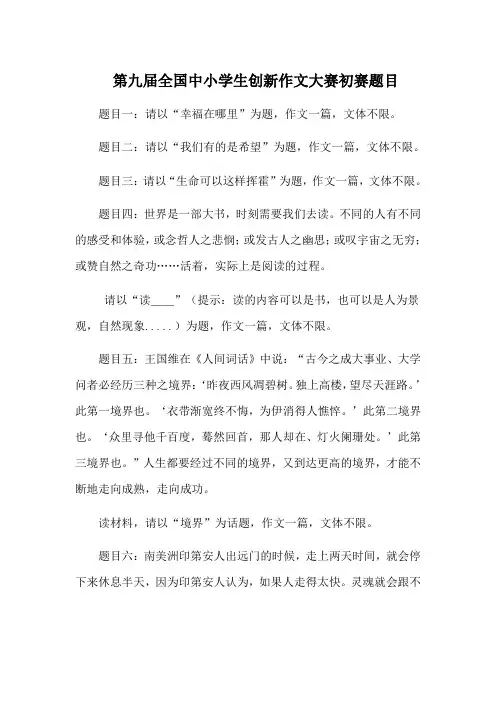 第九届全国中小学生创新作文大赛初赛题目

题目一：请以“幸福在哪里”为题，作文一篇，文体不限。

题目二：请以“我们有的是希望”为题，作文一篇，文体不限。

题目三：请以“生命可以这样挥霍”为题，作文一篇，文体不限。

题目四：世界是一部大书，时刻需要我们去读。不同的人有不同的感受和体验，或念哲人之悲悯；或发古人之幽思；或叹宇宙之无穷；或赞自然之奇功……活着，实际上是阅读的过程。

请以“读____”（提示：读的内容可以是书，也可以是人为景观，自然现象.....）为题，作文一篇，文体不限。

题目五：王国维在《人间词话》中说：“古今之成大事业、大学问者必经历三种之境界：‘昨夜西风凋碧树。独上高楼，望尽天涯路。’此第一境界也。‘衣带渐宽终不悔，为伊消得人憔悴。’此第二境界也。‘众里寻他千百度，蓦然回首，那人却在、灯火阑珊处。’此第三境界也。”人生都要经过不同的境界，又到达更高的境界，才能不断地走向成熟，走向成功。

读材料，请以“境界”为话题，作文一篇，文体不限。

题目六：南美洲印第安人出远门的时候，走上两天时间，就会停下来休息半天，因为印第安人认为，如果人走得太快。灵魂就会跟不